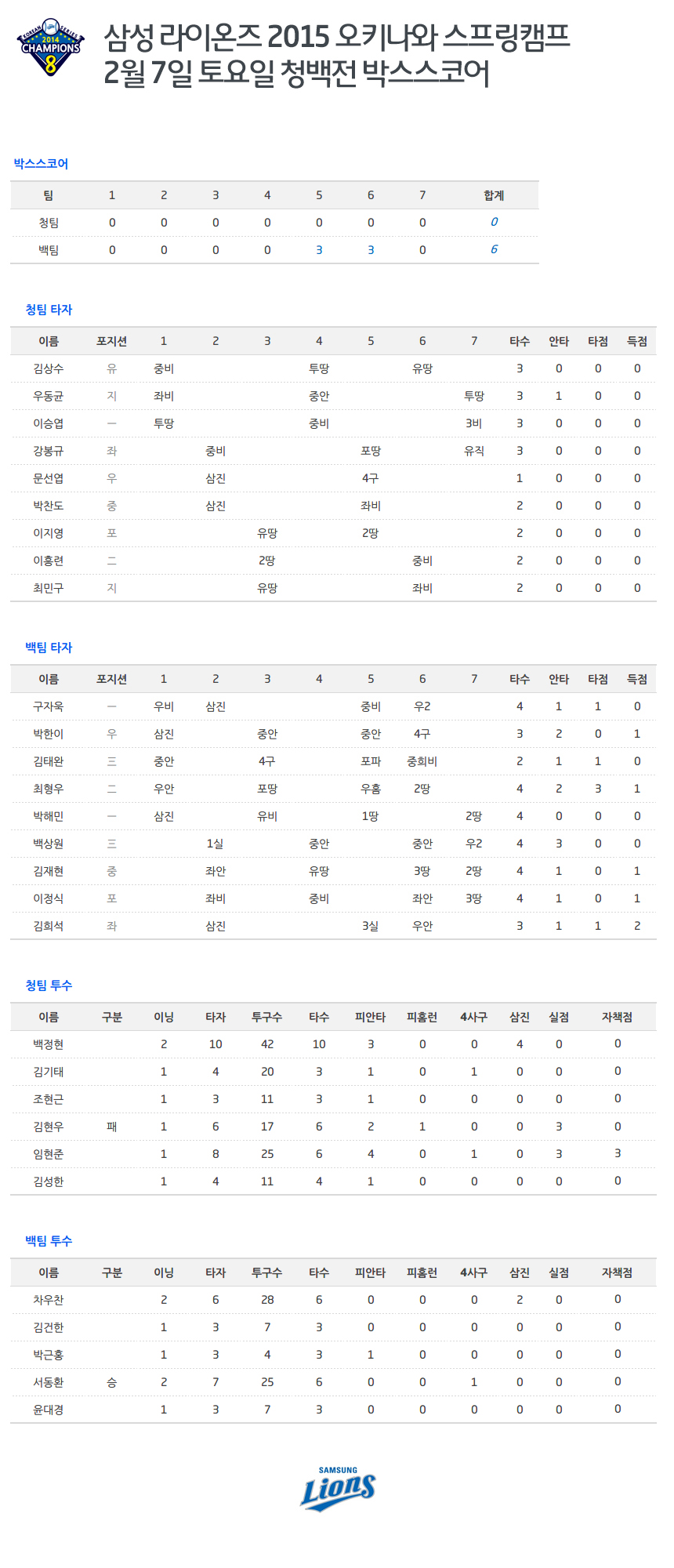 KOREAN SERIES 2014 CHAMPIONS 8

삼성 라이온즈 2015 오키나와 스프링캠프
2월 7일 토요일 청백전 박스스코어

박스스코어

| 팀 | 1 | 2 | 3 | 4 | 5 | 6 | 7 | 합계 |
|---|---|---|---|---|---|---|---|---|
| 청팀 | 0 | 0 | 0 | 0 | 0 | 0 | 0 | 0 |
| 백팀 | 0 | 0 | 0 | 0 | 3 | 3 | 0 | 6 |

청팀 타자

| 이름 | 포지션 | 1 | 2 | 3 | 4 | 5 | 6 | 7 | 타수 | 안타 | 타점 | 득점 |
|---|---|---|---|---|---|---|---|---|---|---|---|---|
| 김상수 | 유 | 중비 | | | 투땅 | | 유땅 | | 3 | 0 | 0 | 0 |
| 우동균 | 지 | 좌비 | | | 중안 | | | 투땅 | 3 | 1 | 0 | 0 |
| 이승엽 | 一 | 투땅 | | | 중비 | | | 3비 | 3 | 0 | 0 | 0 |
| 강봉규 | 좌 | | 중비 | | | 포땅 | | 유직 | 3 | 0 | 0 | 0 |
| 문선엽 | 우 | | 삼진 | | | 4구 | | | 1 | 0 | 0 | 0 |
| 박찬도 | 중 | | 삼진 | | | 좌비 | | | 2 | 0 | 0 | 0 |
| 이지영 | 포 | | | 유땅 | | 2땅 | | | 2 | 0 | 0 | 0 |
| 이흥련 | 二 | | | 2땅 | | | 중비 | | 2 | 0 | 0 | 0 |
| 최민구 | 지 | | | 유땅 | | | 좌비 | | 2 | 0 | 0 | 0 |

백팀 타자

| 이름 | 포지션 | 1 | 2 | 3 | 4 | 5 | 6 | 7 | 타수 | 안타 | 타점 | 득점 |
|---|---|---|---|---|---|---|---|---|---|---|---|---|
| 구자욱 | 一 | 우비 | 삼진 | | | 중비 | 우2 | | 4 | 1 | 1 | 0 |
| 박한이 | 우 | 삼진 | | 중안 | | 중안 | 4구 | | 3 | 2 | 0 | 1 |
| 김태완 | 三 | 중안 | | 4구 | | 포파 | 중희비 | | 2 | 1 | 1 | 0 |
| 최형우 | 二 | 우안 | | 포땅 | | 우홈 | 2땅 | | 4 | 2 | 3 | 1 |
| 박해민 | 一 | 삼진 | | 유비 | | 1땅 | | 2땅 | 4 | 0 | 0 | 0 |
| 백상원 | 三 | | 1실 | | 중안 | | 중안 | 우2 | 4 | 3 | 0 | 0 |
| 김재현 | 중 | | 좌안 | | 유땅 | | 3땅 | 2땅 | 4 | 1 | 0 | 1 |
| 이정식 | 포 | | 좌비 | | 중비 | | 좌안 | 3땅 | 4 | 1 | 0 | 1 |
| 김희석 | 좌 | | 삼진 | | | 3실 | 우안 | | 3 | 1 | 1 | 2 |

청팀 투수

| 이름 | 구분 | 이닝 | 타자 | 투구수 | 타수 | 피안타 | 피홈런 | 4사구 | 삼진 | 실점 | 자책점 |
|---|---|---|---|---|---|---|---|---|---|---|---|
| 백정현 | | 2 | 10 | 42 | 10 | 3 | 0 | 0 | 4 | 0 | 0 |
| 김기태 | | 1 | 4 | 20 | 3 | 1 | 0 | 1 | 0 | 0 | 0 |
| 조현근 | | 1 | 3 | 11 | 3 | 1 | 0 | 0 | 0 | 0 | 0 |
| 김현우 | 패 | 1 | 6 | 17 | 6 | 2 | 1 | 0 | 0 | 3 | 0 |
| 임현준 | | 1 | 8 | 25 | 6 | 4 | 0 | 1 | 0 | 3 | 3 |
| 김성한 | | 1 | 4 | 11 | 4 | 1 | 0 | 0 | 0 | 0 | 0 |

백팀 투수

| 이름 | 구분 | 이닝 | 타자 | 투구수 | 타수 | 피안타 | 피홈런 | 4사구 | 삼진 | 실점 | 자책점 |
|---|---|---|---|---|---|---|---|---|---|---|---|
| 차우찬 | | 2 | 6 | 28 | 6 | 0 | 0 | 0 | 2 | 0 | 0 |
| 김건한 | | 1 | 3 | 7 | 3 | 0 | 0 | 0 | 0 | 0 | 0 |
| 박근홍 | | 1 | 3 | 4 | 3 | 1 | 0 | 0 | 0 | 0 | 0 |
| 서동환 | 승 | 2 | 7 | 25 | 6 | 0 | 0 | 1 | 0 | 0 | 0 |
| 윤대경 | | 1 | 3 | 7 | 3 | 0 | 0 | 0 | 0 | 0 | 0 |

SAMSUNG Lions